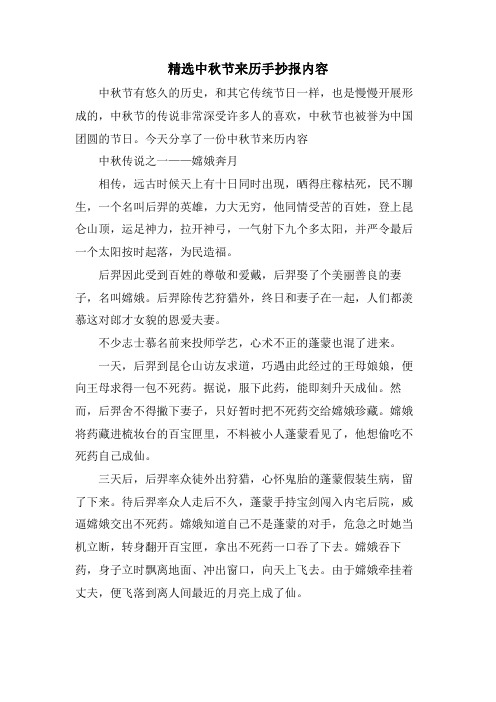 精选中秋节来历手抄报内容

中秋节有悠久的历史，和其它传统节日一样，也是慢慢开展形成的，中秋节的传说非常深受许多人的喜欢，中秋节也被誉为中国团圆的节日。今天分享了一份中秋节来历内容

中秋传说之一——嫦娥奔月

相传，远古时候天上有十日同时出现，晒得庄稼枯死，民不聊生，一个名叫后羿的英雄，力大无穷，他同情受苦的百姓，登上昆仑山顶，运足神力，拉开神弓，一气射下九个多太阳，并严令最后一个太阳按时起落，为民造福。

后羿因此受到百姓的尊敬和爱戴，后羿娶了个美丽善良的妻子，名叫嫦娥。后羿除传艺狩猎外，终日和妻子在一起，人们都羡慕这对郎才女貌的恩爱夫妻。

不少志士慕名前来投师学艺，心术不正的蓬蒙也混了进来。

一天，后羿到昆仑山访友求道，巧遇由此经过的王母娘娘，便向王母求得一包不死药。据说，服下此药，能即刻升天成仙。然而，后羿舍不得撇下妻子，只好暂时把不死药交给嫦娥珍藏。嫦娥将药藏进梳妆台的百宝匣里，不料被小人蓬蒙看见了，他想偷吃不死药自己成仙。

三天后，后羿率众徒外出狩猎，心怀鬼胎的蓬蒙假装生病，留了下来。待后羿率众人走后不久，蓬蒙手持宝剑闯入内宅后院，威逼嫦娥交出不死药。嫦娥知道自己不是蓬蒙的对手，危急之时她当机立断，转身翻开百宝匣，拿出不死药一口吞了下去。嫦娥吞下药，身子立时飘离地面、冲出窗口，向天上飞去。由于嫦娥牵挂着丈夫，便飞落到离人间最近的月亮上成了仙。